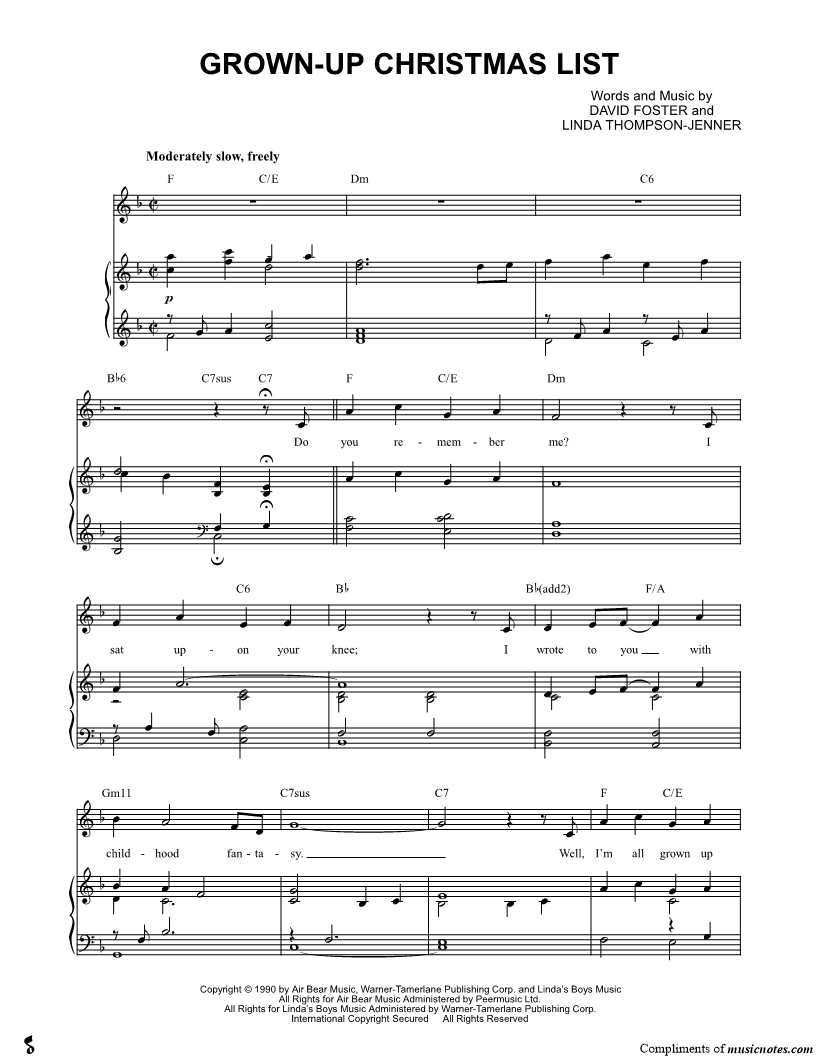 GROWN-UP CHRISTMAS LIST

Words and Music by
DAVID FOSTER and
LINDA THOMPSON-JENNER

Moderately slow, freely

F C/E Dm C6

p

B♭6 C7sus C7 F C/E Dm

Do you re - mem - ber me? I

C6 B♭ B♭(add2) F/A

sat up - on your knee; I wrote to you with

Gm11 C7sus C7 F C/E

child - hood fan - ta - sy. Well, I'm all grown up

Copyright © 1990 by Air Bear Music, Warner-Tamerlane Publishing Corp. and Linda's Boys Music
All Rights for Air Bear Music Administered by Peermusic Ltd.
All Rights for Linda's Boys Music Administered by Warner-Tamerlane Publishing Corp.
International Copyright Secured All Rights Reserved

Compliments of musicnotes.com